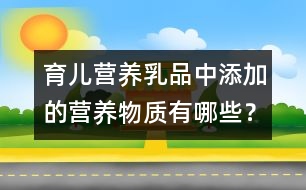 育儿营养乳品中添加的营养物质有哪些？